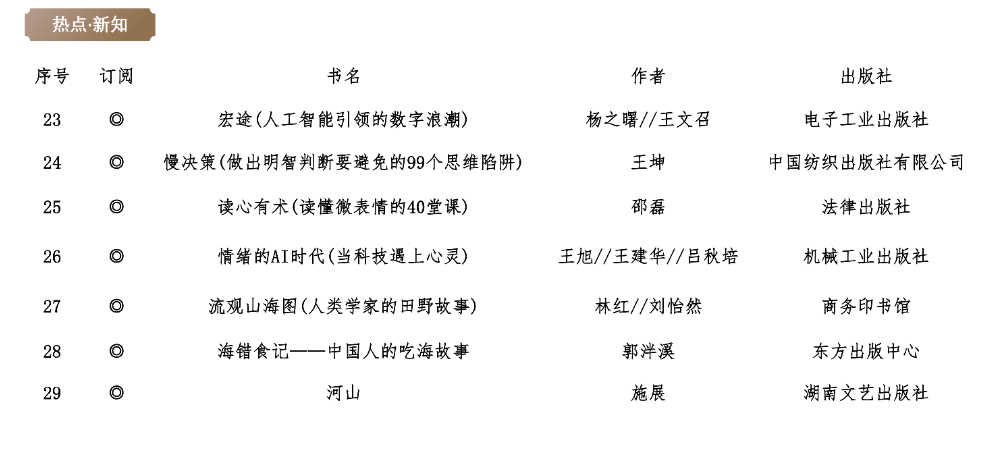 热点·新知

| 序号 | 订阅 | 书名 | 作者 | 出版社 |
|---|---|---|---|---|
| 23 | ◎ | 宏途(人工智能引领的数字浪潮) | 杨之曙//王文召 | 电子工业出版社 |
| 24 | ◎ | 慢决策(做出明智判断要避免的99个思维陷阱) | 王坤 | 中国纺织出版社有限公司 |
| 25 | ◎ | 读心有术(读懂微表情的40堂课) | 邵磊 | 法律出版社 |
| 26 | ◎ | 情绪的AI时代(当科技遇上心灵) | 王旭//王建华//吕秋培 | 机械工业出版社 |
| 27 | ◎ | 流观山海图(人类学家的田野故事) | 林红//刘怡然 | 商务印书馆 |
| 28 | ◎ | 海错食记——中国人的吃海故事 | 郭泮溪 | 东方出版中心 |
| 29 | ◎ | 河山 | 施展 | 湖南文艺出版社 |